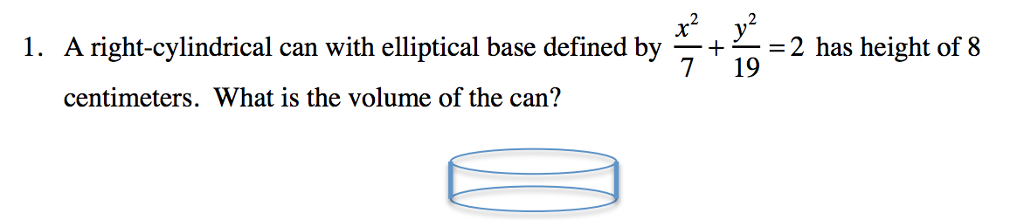 1. A right-cylindrical can with elliptical base defined by $\frac{x^2}{7}+\frac{y^2}{19}=2$ has height of 8 centimeters. What is the volume of the can?